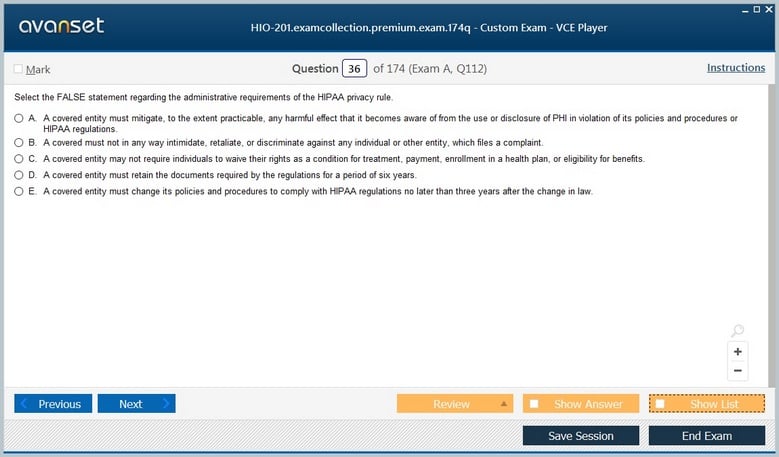 avanset

HIO-201.examcollection.premium.exam.174q - Custom Exam - VCE Player

Mark

Question 36 of 174 (Exam A, Q112)

Instructions

Select the FALSE statement regarding the administrative requirements of the HIPAA privacy rule.

A. A covered entity must mitigate, to the extent practicable, any harmful effect that it becomes aware of from the use or disclosure of PHI in violation of its policies and procedures or HIPAA regulations.
B. A covered must not in any way intimidate, retaliate, or discriminate against any individual or other entity, which files a complaint.
C. A covered entity may not require individuals to waive their rights as a condition for treatment, payment, enrollment in a health plan, or eligibility for benefits.
D. A covered entity must retain the documents required by the regulations for a period of six years.
E. A covered entity must change its policies and procedures to comply with HIPAA regulations no later than three years after the change in law.

+
−

Previous
Next
Review
Show Answer
Show List
Save Session
End Exam